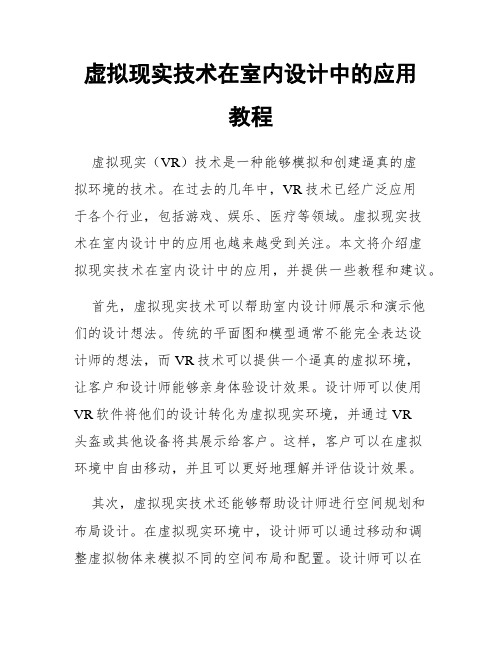 虚拟现实技术在室内设计中的应用教程

虚拟现实（VR）技术是一种能够模拟和创建逼真的虚拟环境的技术。在过去的几年中，VR 技术已经广泛应用于各个行业，包括游戏、娱乐、医疗等领域。虚拟现实技术在室内设计中的应用也越来越受到关注。本文将介绍虚拟现实技术在室内设计中的应用，并提供一些教程和建议。

首先，虚拟现实技术可以帮助室内设计师展示和演示他们的设计想法。传统的平面图和模型通常不能完全表达设计师的想法，而 VR 技术可以提供一个逼真的虚拟环境，让客户和设计师能够亲身体验设计效果。设计师可以使用 VR 软件将他们的设计转化为虚拟现实环境，并通过 VR 头盔或其他设备将其展示给客户。这样，客户可以在虚拟环境中自由移动，并且可以更好地理解并评估设计效果。

其次，虚拟现实技术还能够帮助设计师进行空间规划和布局设计。在虚拟现实环境中，设计师可以通过移动和调整虚拟物体来模拟不同的空间布局和配置。设计师可以在